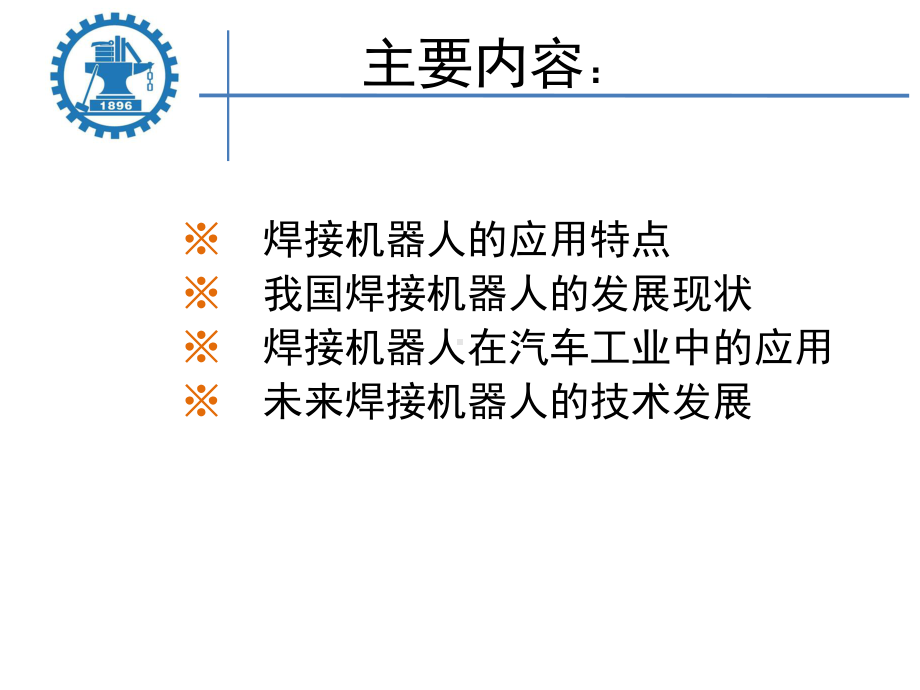 1896

主要内容：

※ 焊接机器人的应用特点
※ 我国焊接机器人的发展现状
※ 焊接机器人在汽车工业中的应用
※ 未来焊接机器人的技术发展